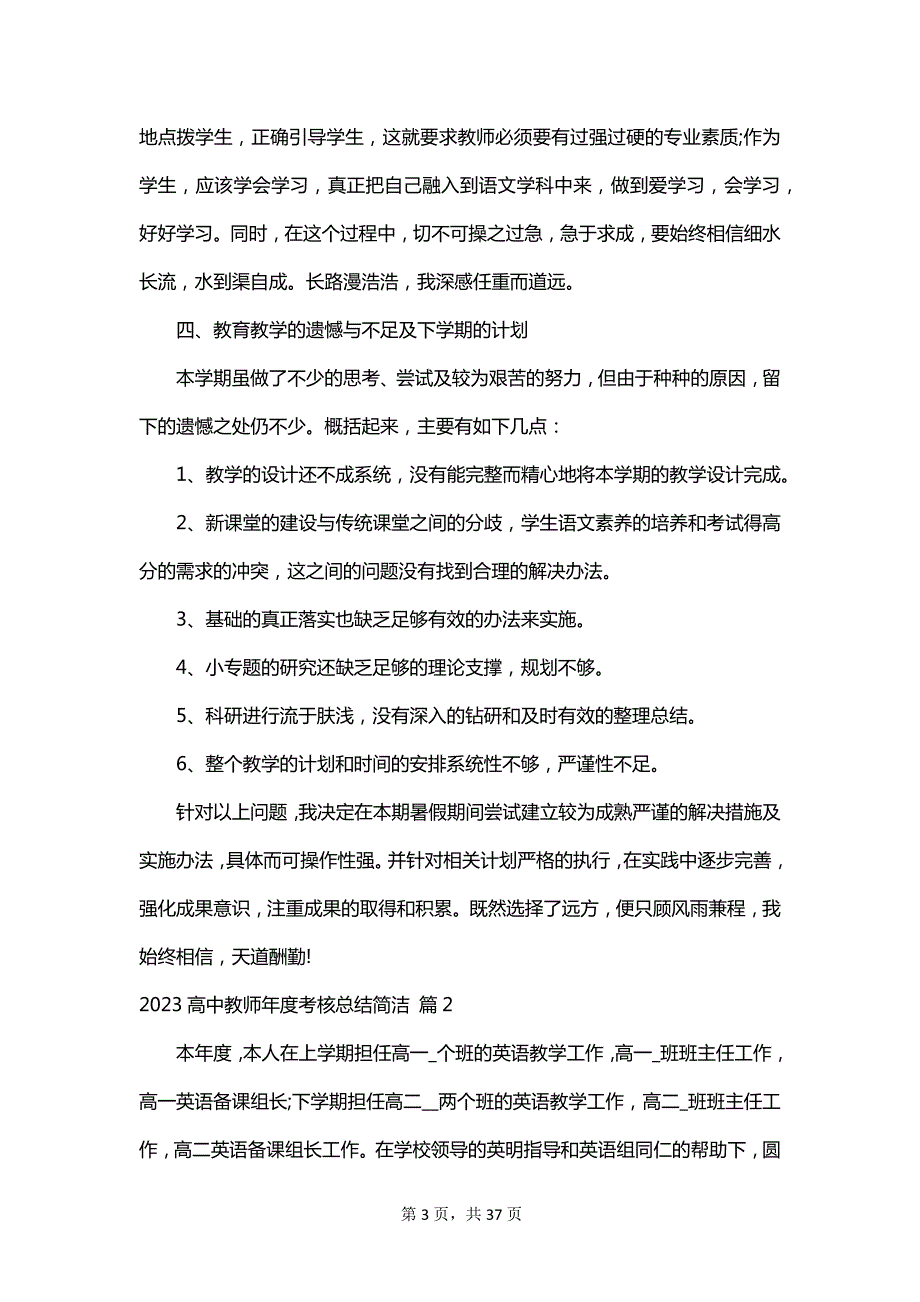 地点拨学生，正确引导学生，这就要求教师必须要有过强过硬的专业素质;作为学生，应该学会学习，真正把自己融入到语文学科中来，做到爱学习，会学习，好好学习。同时，在这个过程中，切不可操之过急，急于求成，要始终相信细水长流，水到渠自成。长路漫浩浩，我深感任重而道远。

四、教育教学的遗憾与不足及下学期的计划

本学期虽做了不少的思考、尝试及较为艰苦的努力，但由于种种的原因，留下的遗憾之处仍不少。概括起来，主要有如下几点：

1、教学的设计还不成系统，没有能完整而精心地将本学期的教学设计完成。

2、新课堂的建设与传统课堂之间的分歧，学生语文素养的培养和考试得高分的需求的冲突，这之间的问题没有找到合理的解决办法。

3、基础的真正落实也缺乏足够有效的办法来实施。

4、小专题的研究还缺乏足够的理论支撑，规划不够。

5、科研进行流于肤浅，没有深入的钻研和及时有效的整理总结。

6、整个教学的计划和时间的安排系统性不够，严谨性不足。

针对以上问题，我决定在本期暑假期间尝试建立较为成熟严谨的解决措施及实施办法，具体而可操作性强。并针对相关计划严格的执行，在实践中逐步完善，强化成果意识，注重成果的取得和积累。既然选择了远方，便只顾风雨兼程，我始终相信，天道酬勤!

2023 高中教师年度考核总结简洁 篇 2

本年度，本人在上学期担任高一_个班的英语教学工作，高一_班班主任工作，高一英语备课组长;下学期担任高二__两个班的英语教学工作，高二_班班主任工作，高二英语备课组长工作。在学校领导的英明指导和英语组同仁的帮助下，圆

第 3 页，共 37 页